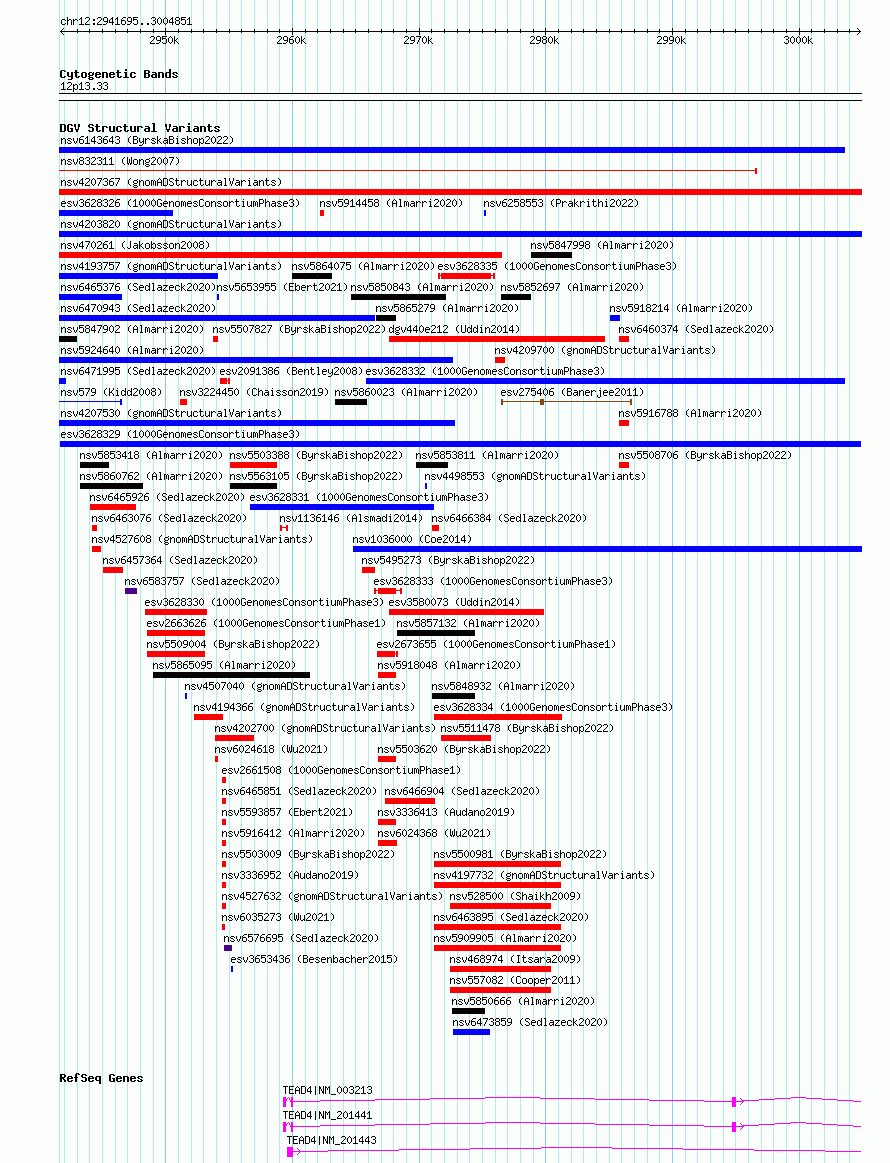 chr12:2941695..3004851

2950k 2960k 2970k 2980k 2990k 3000k

Cytogenetic Bands
12p13.33

DGV Structural Variants
nsv6143643 (ByrskaBishop2022)
nsv832311 (Wong2007)
nsv4207367 (gnomADStructuralVariants)
esv3628326 (1000GenomesConsortiumPhase3) nsv5914458 (Almarri2020) nsv6258553 (Prakrithi2022)
nsv4203820 (gnomADStructuralVariants)
nsv470261 (Jakobsson2008) nsv5847998 (Almarri2020)
nsv4193757 (gnomADStructuralVariants) nsv5864075 (Almarri2020) esv3628335 (1000GenomesConsortiumPhase3)
nsv6465376 (Sedlazeck2020) nsv5653955 (Ebert2021) nsv5850843 (Almarri2020) nsv5852697 (Almarri2020)
nsv6470943 (Sedlazeck2020) nsv5865279 (Almarri2020) nsv5918214 (Almarri2020)
nsv5847902 (Almarri2020) nsv5507827 (ByrskaBishop2022) dgv440e212 (Uddin2014) nsv6460374 (Sedlazeck2020)
nsv5924640 (Almarri2020) nsv4209700 (gnomADStructuralVariants)
nsv6471995 (Sedlazeck2020) esv2091386 (Bentley2008) esv3628332 (1000GenomesConsortiumPhase3)
nsv579 (Kidd2008) nsv3224450 (Chaisson2019) nsv5860023 (Almarri2020) esv275406 (Banerjee2011)
nsv4207530 (gnomADStructuralVariants) nsv5916788 (Almarri2020)
esv3628329 (1000GenomesConsortiumPhase3)
nsv5853418 (Almarri2020) nsv5503388 (ByrskaBishop2022) nsv5853811 (Almarri2020) nsv5508706 (ByrskaBishop2022)
nsv5860762 (Almarri2020) nsv5563105 (ByrskaBishop2022) nsv4498553 (gnomADStructuralVariants)
nsv6465926 (Sedlazeck2020) esv3628331 (1000GenomesConsortiumPhase3)
nsv6463076 (Sedlazeck2020) nsv1136146 (Alsmadi2014) nsv6466384 (Sedlazeck2020)
nsv4527608 (gnomADStructuralVariants) nsv1036000 (Coe2014)
nsv6457364 (Sedlazeck2020) nsv5495273 (ByrskaBishop2022)
nsv6583757 (Sedlazeck2020) esv3628333 (1000GenomesConsortiumPhase3)
esv3628330 (1000GenomesConsortiumPhase3) esv3580073 (Uddin2014)
esv2663626 (1000GenomesConsortiumPhase1) nsv5857132 (Almarri2020)
nsv5509004 (ByrskaBishop2022) esv2673655 (1000GenomesConsortiumPhase1)
nsv5865095 (Almarri2020) nsv5918048 (Almarri2020)
nsv4507040 (gnomADStructuralVariants) nsv5848932 (Almarri2020)
nsv4194366 (gnomADStructuralVariants) esv3628334 (1000GenomesConsortiumPhase3)
nsv4202700 (gnomADStructuralVariants) nsv5511478 (ByrskaBishop2022)
nsv6024618 (Wu2021) nsv5503620 (ByrskaBishop2022)
esv2661508 (1000GenomesConsortiumPhase1)
nsv6465851 (Sedlazeck2020) nsv6466904 (Sedlazeck2020)
nsv5593857 (Ebert2021) nsv3336413 (Audano2019)
nsv5916412 (Almarri2020) nsv6024368 (Wu2021)
nsv5503009 (ByrskaBishop2022) nsv5500981 (ByrskaBishop2022)
nsv3336952 (Audano2019) nsv4197732 (gnomADStructuralVariants)
nsv4527632 (gnomADStructuralVariants) nsv528500 (Shaikh2009)
nsv6035273 (Wu2021) nsv6463895 (Sedlazeck2020)
nsv6576695 (Sedlazeck2020) nsv5909905 (Almarri2020)
esv3653436 (Besenbacher2015) nsv468974 (Itsara2009)
nsv557082 (Cooper2011)
nsv5850666 (Almarri2020)
nsv6473859 (Sedlazeck2020)

RefSeq Genes
TEAD4|NM_003213
TEAD4|NM_201441
TEAD4|NM_201443